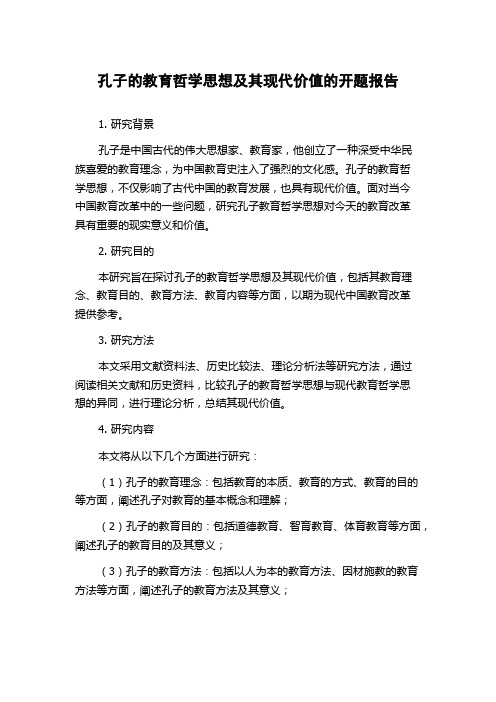 孔子的教育哲学思想及其现代价值的开题报告

1. 研究背景

孔子是中国古代的伟大思想家、教育家，他创立了一种深受中华民族喜爱的教育理念，为中国教育史注入了强烈的文化感。孔子的教育哲学思想，不仅影响了古代中国的教育发展，也具有现代价值。面对当今中国教育改革中的一些问题，研究孔子教育哲学思想对今天的教育改革具有重要的现实意义和价值。

2. 研究目的

本研究旨在探讨孔子的教育哲学思想及其现代价值，包括其教育理念、教育目的、教育方法、教育内容等方面，以期为现代中国教育改革提供参考。

3. 研究方法

本文采用文献资料法、历史比较法、理论分析法等研究方法，通过阅读相关文献和历史资料，比较孔子的教育哲学思想与现代教育哲学思想的异同，进行理论分析，总结其现代价值。

4. 研究内容

本文将从以下几个方面进行研究：

（1）孔子的教育理念：包括教育的本质、教育的方式、教育的目的等方面，阐述孔子对教育的基本概念和理解；

（2）孔子的教育目的：包括道德教育、智育教育、体育教育等方面，阐述孔子的教育目的及其意义；

（3）孔子的教育方法：包括以人为本的教育方法、因材施教的教育方法等方面，阐述孔子的教育方法及其意义；